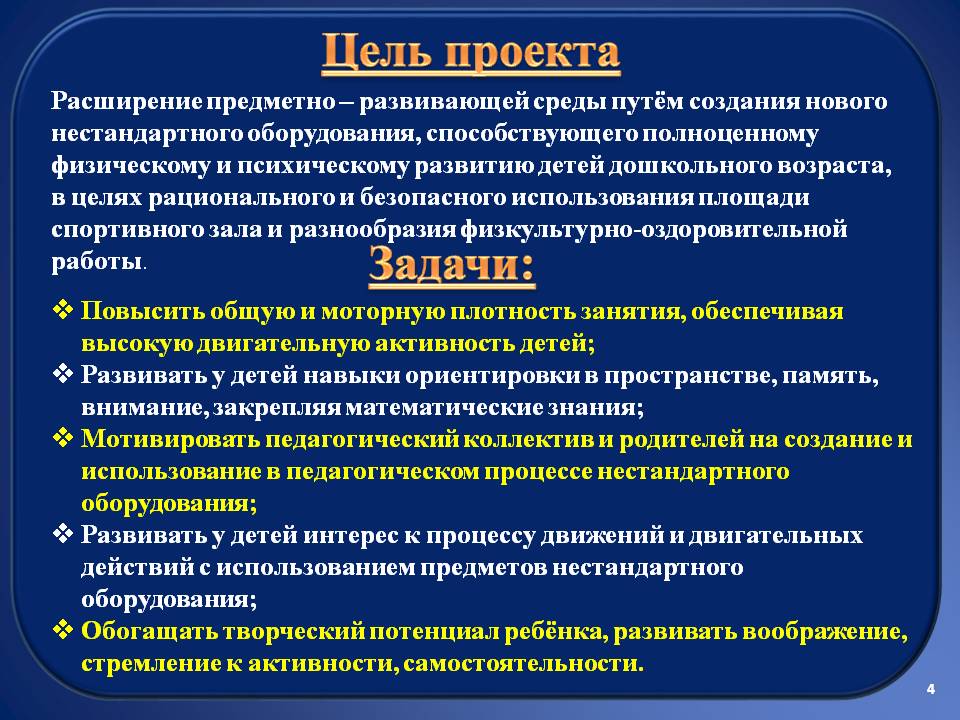 Цель проекта

Расширение предметно – развивающей среды путём создания нового нестандартного оборудования, способствующего полноценному физическому и психическому развитию детей дошкольного возраста, в целях рационального и безопасного использования площади спортивного зала и разнообразия физкультурно-оздоровительной работы.

Задачи:

❖ Повысить общую и моторную плотность занятия, обеспечивая высокую двигательную активность детей;
❖ Развивать у детей навыки ориентировки в пространстве, память, внимание, закрепляя математические знания;
❖ Мотивировать педагогический коллектив и родителей на создание и использование в педагогическом процессе нестандартного оборудования;
❖ Развивать у детей интерес к процессу движений и двигательных действий с использованием предметов нестандартного оборудования;
❖ Обогащать творческий потенциал ребёнка, развивать воображение, стремление к активности, самостоятельности.

4